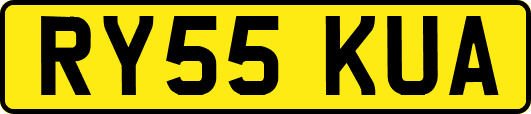 RY55 KUA